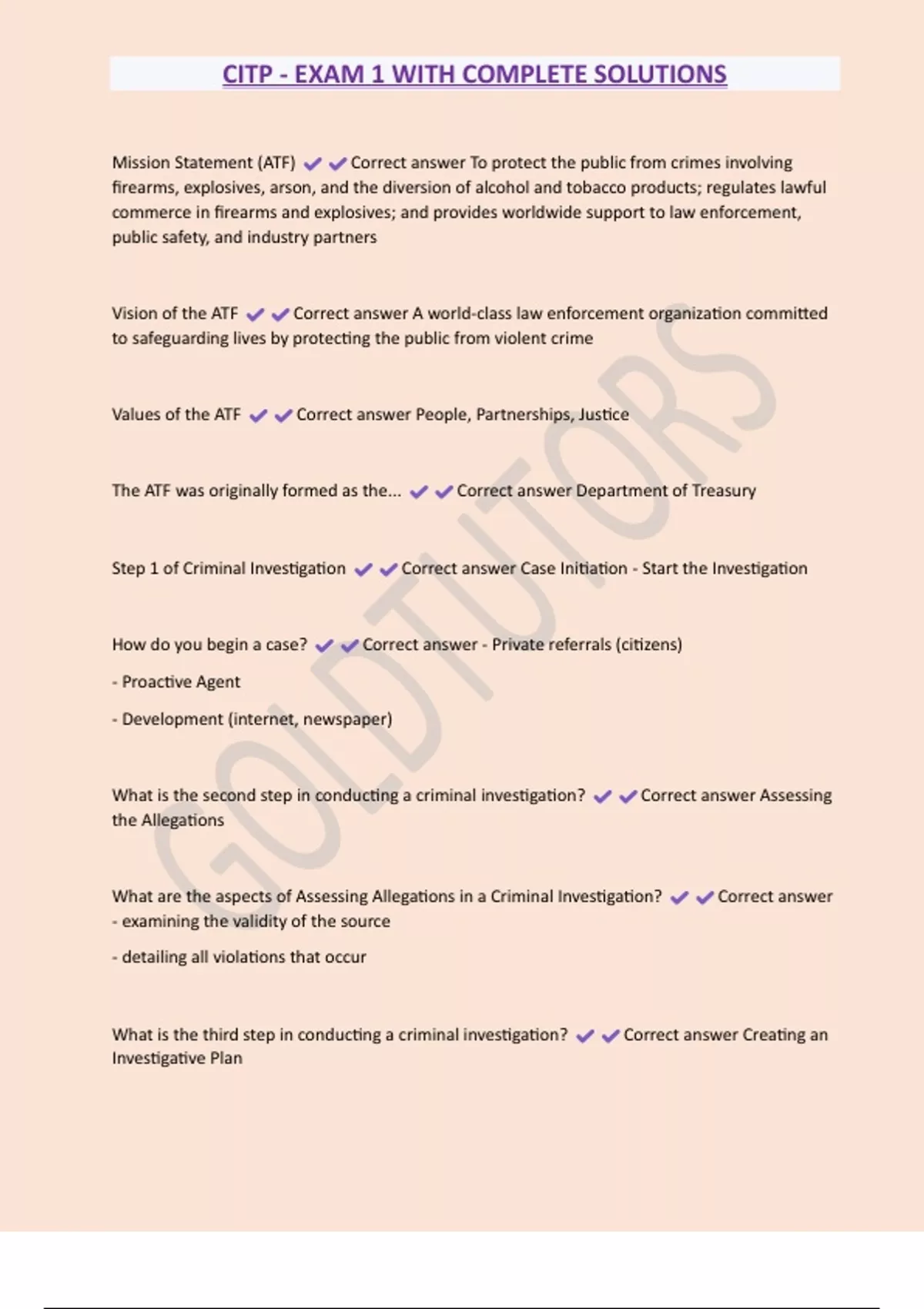 CITP - EXAM 1 WITH COMPLETE SOLUTIONS

Mission Statement (ATF) ✔✔Correct answer To protect the public from crimes involving firearms, explosives, arson, and the diversion of alcohol and tobacco products; regulates lawful commerce in firearms and explosives; and provides worldwide support to law enforcement, public safety, and industry partners

Vision of the ATF ✔✔Correct answer A world-class law enforcement organization committed to safeguarding lives by protecting the public from violent crime

Values of the ATF ✔✔Correct answer People, Partnerships, Justice

The ATF was originally formed as the... ✔✔Correct answer Department of Treasury

Step 1 of Criminal Investigation ✔✔Correct answer Case Initiation - Start the Investigation

How do you begin a case? ✔✔Correct answer - Private referrals (citizens)

- Proactive Agent

- Development (internet, newspaper)

What is the second step in conducting a criminal investigation? ✔✔Correct answer Assessing the Allegations

What are the aspects of Assessing Allegations in a Criminal Investigation? ✔✔Correct answer - examining the validity of the source

- detailing all violations that occur

What is the third step in conducting a criminal investigation? ✔✔Correct answer Creating an Investigative Plan

GOLDTUTORS